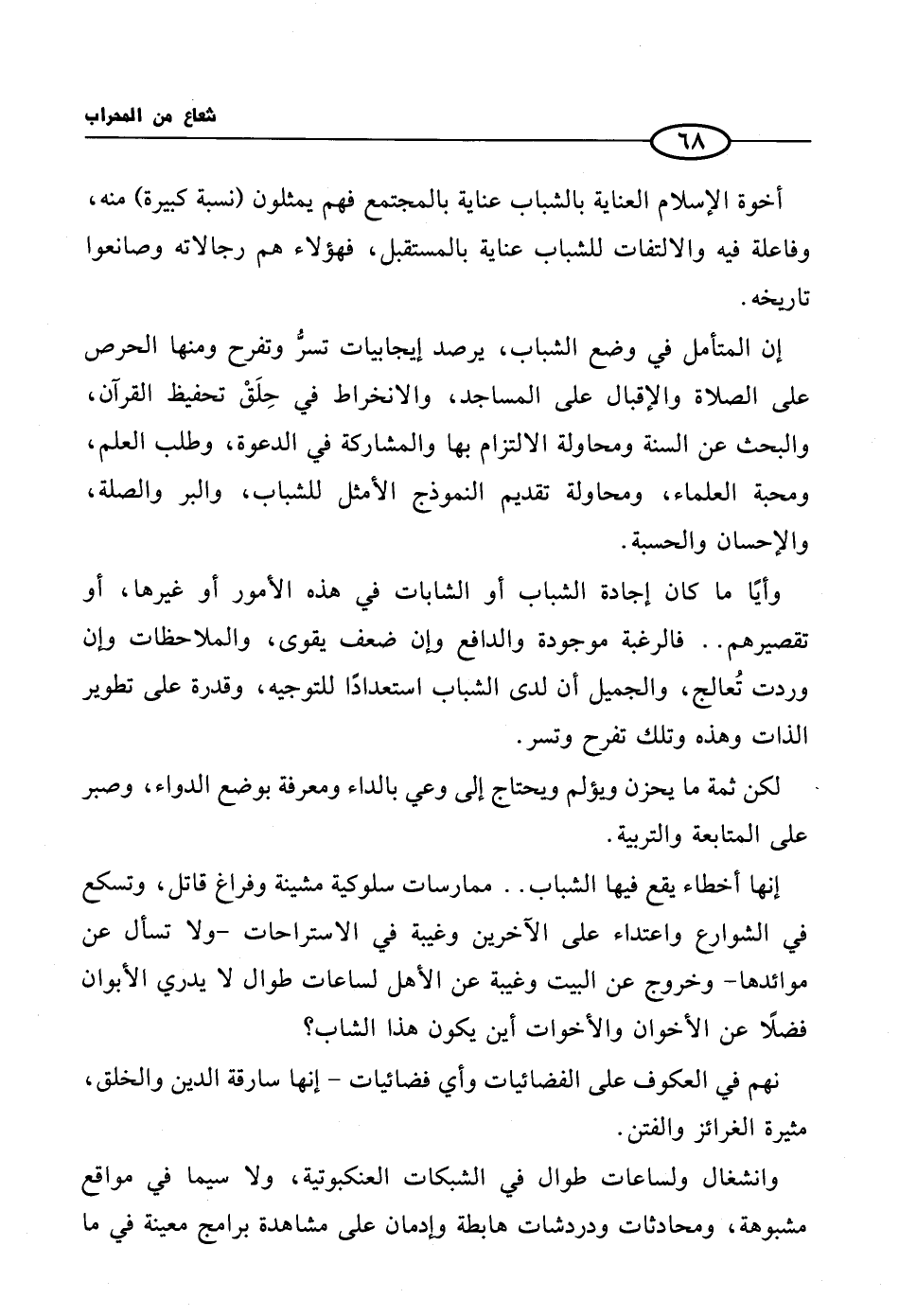 شعاع من المحراب

٦٨

أخوة الإسلام العناية بالشباب عناية بالمجتمع فهم يمثلون (نسبة كبيرة) منه، وفاعلة فيه والالتفات للشباب عناية بالمستقبل، فهؤلاء هم رجالاته وصانعوا تاريخه.

إن المتأمل في وضع الشباب، يرصد إيجابيات تسرُّ وتفرح ومنها الحرص على الصلاة والإقبال على المساجد، والانخراط في حِلَقْ تحفيظ القرآن، والبحث عن السنة ومحاولة الالتزام بها والمشاركة في الدعوة، وطلب العلم، ومحبة العلماء، ومحاولة تقديم النموذج الأمثل للشباب، والبر والصلة، والإحسان والحسبة.

وأيًا ما كان إجادة الشباب أو الشابات في هذه الأمور أو غيرها، أو تقصيرهم.. فالرغبة موجودة والدافع وإن ضعف يقوى، والملاحظات وإن وردت تُعالج، والجميل أن لدى الشباب استعدادًا للتوجيه، وقدرة على تطوير الذات وهذه وتلك تفرح وتسر.

لكن ثمة ما يحزن ويؤلم ويحتاج إلى وعي بالداء ومعرفة بوضع الدواء، وصبر على المتابعة والتربية.

إنها أخطاء يقع فيها الشباب.. ممارسات سلوكية مشينة وفراغ قاتل، وتسكع في الشوارع واعتداء على الآخرين وغيبة في الاستراحات -ولا تسأل عن موائدها- وخروج عن البيت وغيبة عن الأهل لساعات طوال لا يدري الأبوان فضلًا عن الأخوان والأخوات أين يكون هذا الشاب؟

نهم في العكوف على الفضائيات وأي فضائيات - إنها سارقة الدين والخلق، مثيرة الغرائز والفتن.

وانشغال ولساعات طوال في الشبكات العنكبوتية، ولا سيما في مواقع مشبوهة، ومحادثات ودردشات هابطة وإدمان على مشاهدة برامج معينة في ما